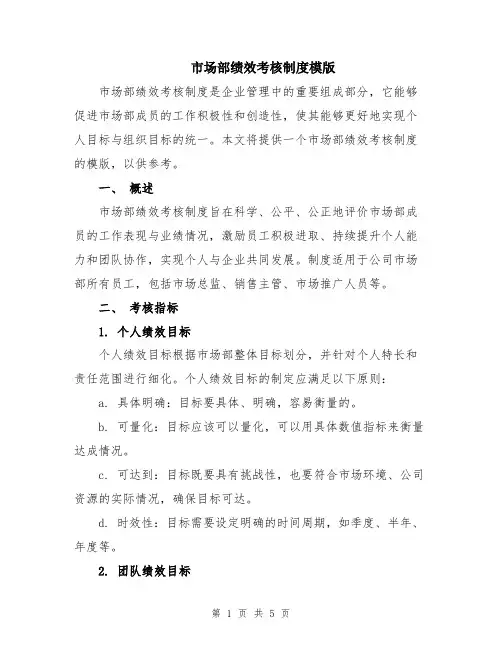 市场部绩效考核制度模版

市场部绩效考核制度是企业管理中的重要组成部分，它能够促进市场部成员的工作积极性和创造性，使其能够更好地实现个人目标与组织目标的统一。本文将提供一个市场部绩效考核制度的模版，以供参考。

一、 概述

市场部绩效考核制度旨在科学、公平、公正地评价市场部成员的工作表现与业绩情况，激励员工积极进取、持续提升个人能力和团队协作，实现个人与企业共同发展。制度适用于公司市场部所有员工，包括市场总监、销售主管、市场推广人员等。

二、 考核指标

1. 个人绩效目标

个人绩效目标根据市场部整体目标划分，并针对个人特长和责任范围进行细化。个人绩效目标的制定应满足以下原则：

a. 具体明确：目标要具体、明确，容易衡量的。

b. 可量化：目标应该可以量化，可以用具体数值指标来衡量达成情况。

c. 可达到：目标既要具有挑战性，也要符合市场环境、公司资源的实际情况，确保目标可达。

d. 时效性：目标需要设定明确的时间周期，如季度、半年、年度等。

2. 团队绩效目标

第 1 页 共 5 页